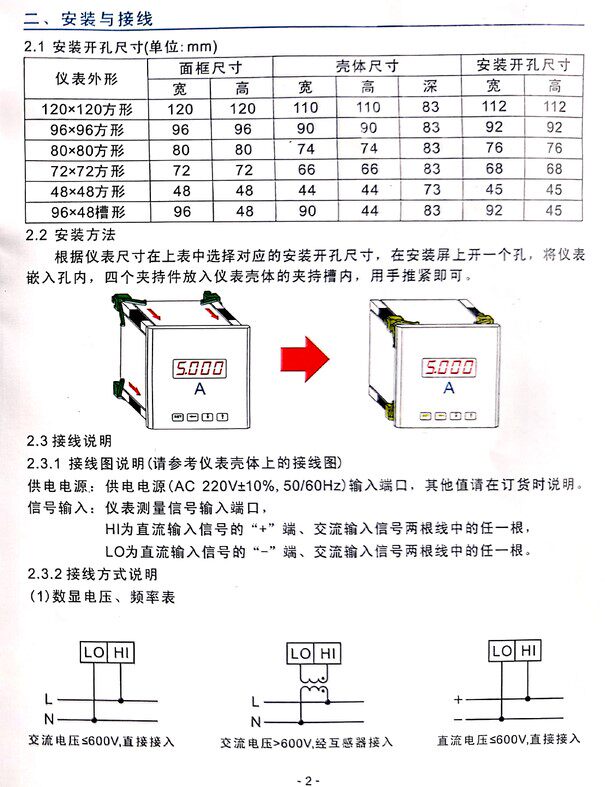 二、安装与接线

2.1 安装开孔尺寸(单位:mm)

| 仪表外形 | 面框尺寸 | | 壳体尺寸 | | | 安装开孔尺寸 | |
|---|---|---|---|---|---|---|---|
| | 宽 | 高 | 宽 | 高 | 深 | 宽 | 高 |
| 120×120方形 | 120 | 120 | 110 | 110 | 83 | 112 | 112 |
| 96×96方形 | 96 | 96 | 90 | 90 | 83 | 92 | 92 |
| 80×80方形 | 80 | 80 | 74 | 74 | 83 | 76 | 76 |
| 72×72方形 | 72 | 72 | 66 | 66 | 83 | 68 | 68 |
| 48×48方形 | 48 | 48 | 44 | 44 | 73 | 45 | 45 |
| 96×48槽形 | 96 | 48 | 90 | 44 | 83 | 92 | 45 |

2.2 安装方法

根据仪表尺寸在上表中选择对应的安装开孔尺寸，在安装屏上开一个孔，将仪表嵌入孔内，四个夹持件放入仪表壳体的夹持槽内，用手推紧即可。

5.000
A

5.000
A

2.3 接线说明

2.3.1 接线图说明(请参考仪表壳体上的接线图)

供电电源：供电电源(AC 220V±10%, 50/60Hz)输入端口，其他值请在订货时说明。

信号输入：仪表测量信号输入端口，
HI为直流输入信号的“+”端、交流输入信号两根线中的任一根，
LO为直流输入信号的“-”端、交流输入信号两根线中的任一根。

2.3.2 接线方式说明

(1)数显电压、频率表

LO HI
L
N
交流电压≤600V,直接接入

LO HI
L
N
交流电压>600V,经互感器接入

LO HI
+
-
直流电压≤600V,直接接入

- 2 -